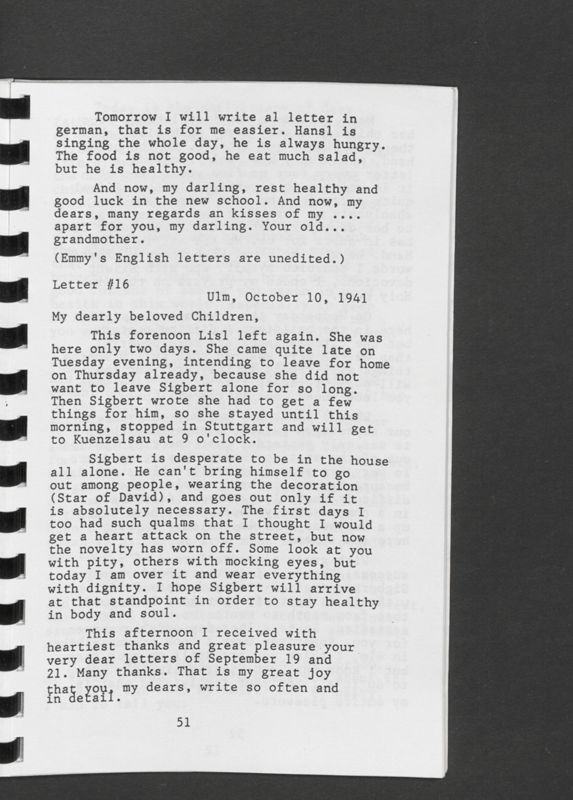 Tomorrow I will write al letter in german, that is for me easier. Hansl is singing the whole day, he is always hungry. The food is not good, he eat much salad, but he is healthy.

And now, my darling, rest healthy and good luck in the new school. And now, my dears, many regards an kisses of my .... apart for you, my darling. Your old... grandmother.

(Emmy's English letters are unedited.)

Letter #16

Ulm, October 10, 1941

My dearly beloved Children,

This forenoon Lisl left again. She was here only two days. She came quite late on Tuesday evening, intending to leave for home on Thursday already, because she did not want to leave Sigbert alone for so long. Then Sigbert wrote she had to get a few things for him, so she stayed until this morning, stopped in Stuttgart and will get to Kuenzelsau at 9 o'clock.

Sigbert is desperate to be in the house all alone. He can't bring himself to go out among people, wearing the decoration (Star of David), and goes out only if it is absolutely necessary. The first days I too had such qualms that I thought I would get a heart attack on the street, but now the novelty has worn off. Some look at you with pity, others with mocking eyes, but today I am over it and wear everything with dignity. I hope Sigbert will arrive at that standpoint in order to stay healthy in body and soul.

This afternoon I received with heartiest thanks and great pleasure your very dear letters of September 19 and 21. Many thanks. That is my great joy that you, my dears, write so often and in detail.

51